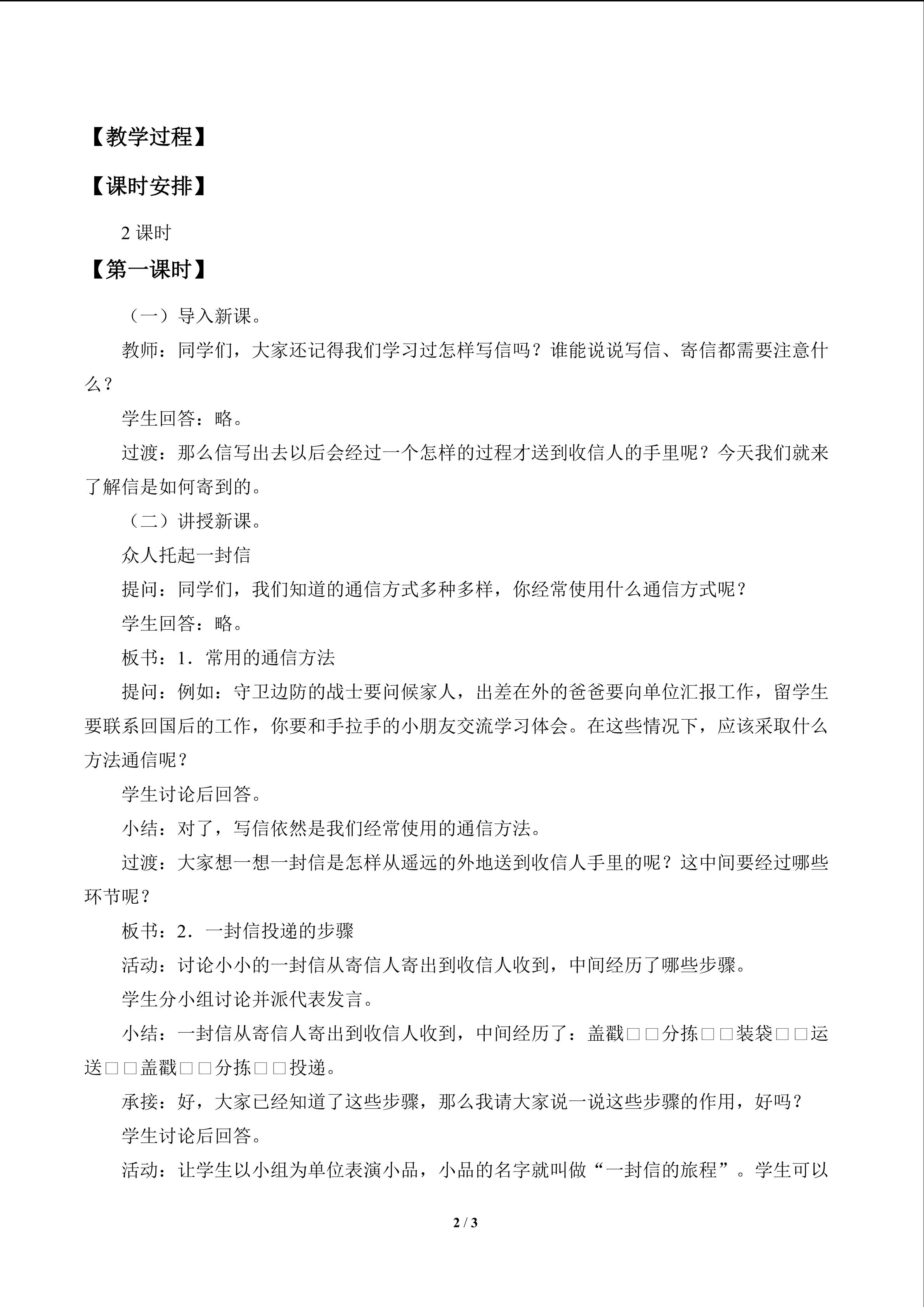 【教学过程】

【课时安排】

2课时

【第一课时】

（一）导入新课。

教师：同学们，大家还记得我们学习过怎样写信吗？谁能说说写信、寄信都需要注意什么？

学生回答：略。

过渡：那么信写出去以后会经过一个怎样的过程才送到收信人的手里呢？今天我们就来了解信是如何寄到的。

（二）讲授新课。

众人托起一封信

提问：同学们，我们知道的通信方式多种多样，你经常使用什么通信方式呢？

学生回答：略。

板书：1．常用的通信方法

提问：例如：守卫边防的战士要问候家人，出差在外的爸爸要向单位汇报工作，留学生要联系回国后的工作，你要和手拉手的小朋友交流学习体会。在这些情况下，应该采取什么方法通信呢？

学生讨论后回答。

小结：对了，写信依然是我们经常使用的通信方法。

过渡：大家想一想一封信是怎样从遥远的外地送到收信人手里的呢？这中间要经过哪些环节呢？

板书：2．一封信投递的步骤

活动：讨论小小的一封信从寄信人寄出到收信人收到，中间经历了哪些步骤。

学生分小组讨论并派代表发言。

小结：一封信从寄信人寄出到收信人收到，中间经历了：盖戳□□分拣□□装袋□□运送□□盖戳□□分拣□□投递。

承接：好，大家已经知道了这些步骤，那么我请大家说一说这些步骤的作用，好吗？

学生讨论后回答。

活动：让学生以小组为单位表演小品，小品的名字就叫做“一封信的旅程”。学生可以

2 / 3